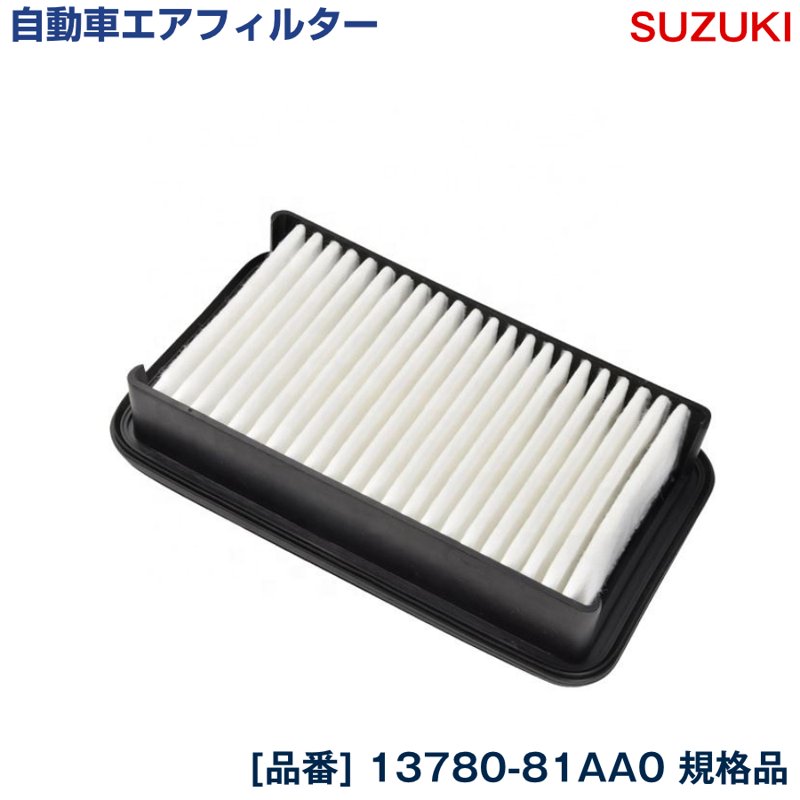 自動車エアフィルター

SUZUKI

[品番] 13780-81AA0 規格品